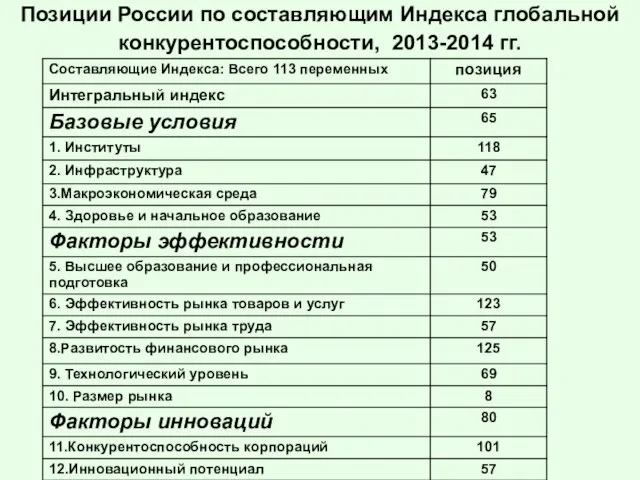 Позиции России по составляющим Индекса глобальной конкурентоспособности, 2013-2014 гг.

| Составляющие Индекса: Всего 113 переменных | позиция |
|---|---|
| Интегральный индекс | 63 |
| Базовые условия | 65 |
| 1. Институты | 118 |
| 2. Инфраструктура | 47 |
| 3.Макроэкономическая среда | 79 |
| 4. Здоровье и начальное образование | 53 |
| Факторы эффективности | 53 |
| 5. Высшее образование и профессиональная подготовка | 50 |
| 6. Эффективность рынка товаров и услуг | 123 |
| 7. Эффективность рынка труда | 57 |
| 8.Развитость финансового рынка | 125 |
| 9. Технологический уровень | 69 |
| 10. Размер рынка | 8 |
| Факторы инноваций | 80 |
| 11.Конкурентоспособность корпораций | 101 |
| 12.Инновационный потенциал | 57 |